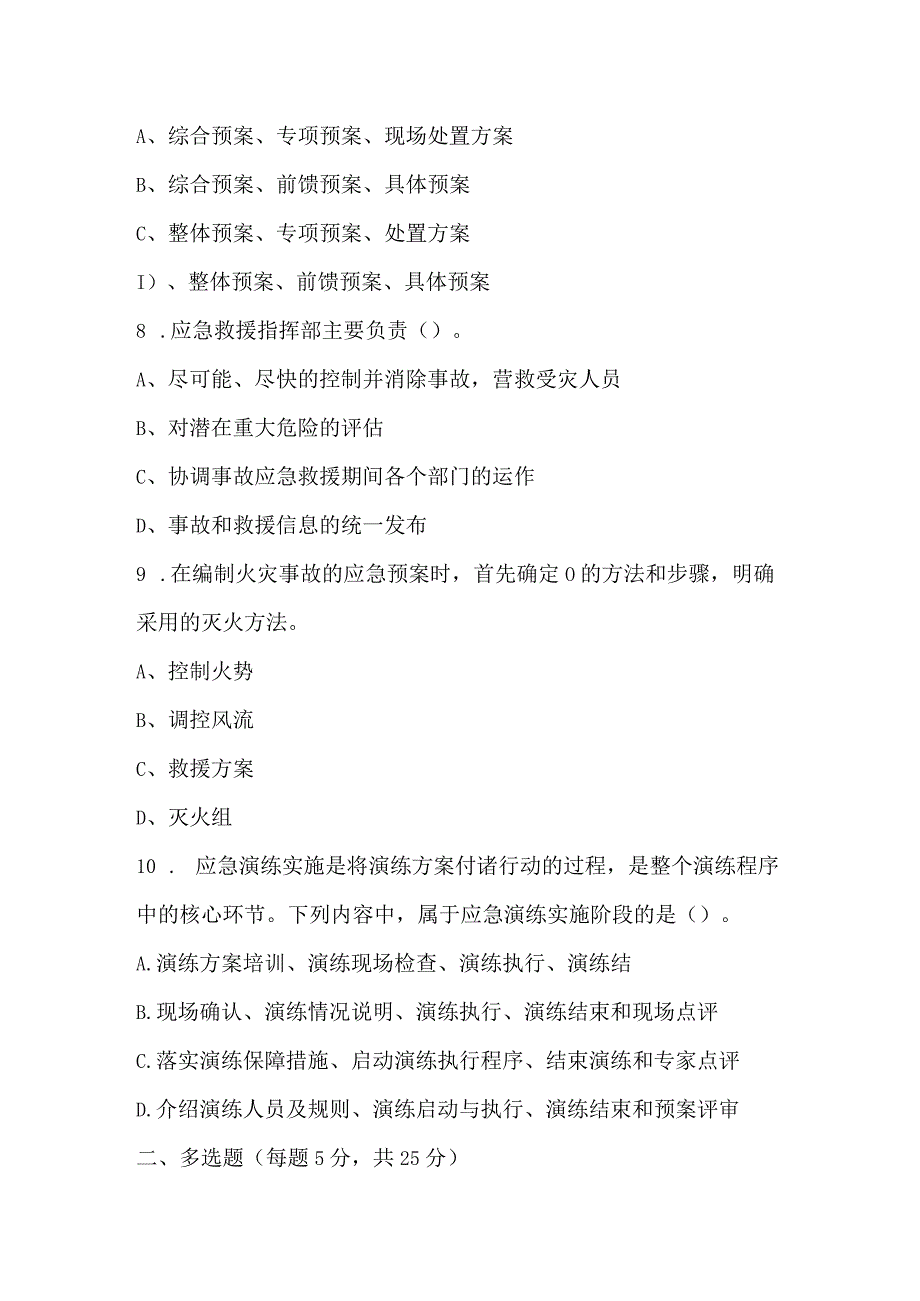 A、综合预案、专项预案、现场处置方案

B、综合预案、前馈预案、具体预案

C、整体预案、专项预案、处置方案

I）、整体预案、前馈预案、具体预案

8 .应急救援指挥部主要负责（）。

A、尽可能、尽快的控制并消除事故，营救受灾人员

B、对潜在重大危险的评估

C、协调事故应急救援期间各个部门的运作

D、事故和救援信息的统一发布

9 .在编制火灾事故的应急预案时，首先确定0的方法和步骤，明确采用的灭火方法。

A、控制火势

B、调控风流

C、救援方案

D、灭火组

10 . 应急演练实施是将演练方案付诸行动的过程，是整个演练程序中的核心环节。下列内容中，属于应急演练实施阶段的是（）。

A.演练方案培训、演练现场检查、演练执行、演练结

B.现场确认、演练情况说明、演练执行、演练结束和现场点评

C.落实演练保障措施、启动演练执行程序、结束演练和专家点评

D.介绍演练人员及规则、演练启动与执行、演练结束和预案评审

二、多选题（每题5分，共25分）